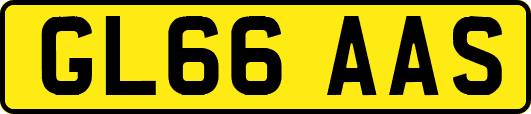 GL66 AAS